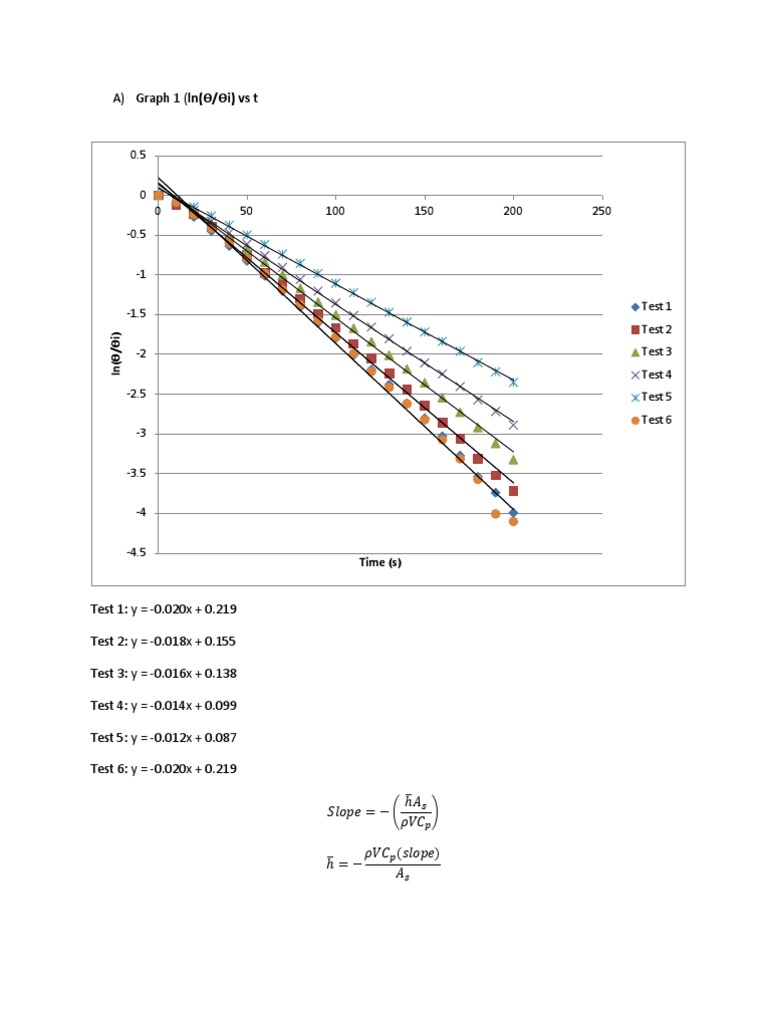 A) Graph 1 (ln(Θ/Θi) vs t

0.5
0
-0.5
-1
-1.5
-2
-2.5
-3
-3.5
-4
-4.5

0 50 100 150 200 250

ln(Θ/Θi)

Time (s)

Test 1
Test 2
Test 3
Test 4
Test 5
Test 6

Test 1: y = -0.020x + 0.219

Test 2: y = -0.018x + 0.155

Test 3: y = -0.016x + 0.138

Test 4: y = -0.014x + 0.099

Test 5: y = -0.012x + 0.087

Test 6: y = -0.020x + 0.219

$Slope = -\left(\frac{\bar{h}A_s}{\rho V C_p}\right)$

$\bar{h} = -\frac{\rho V C_p(slope)}{A_s}$